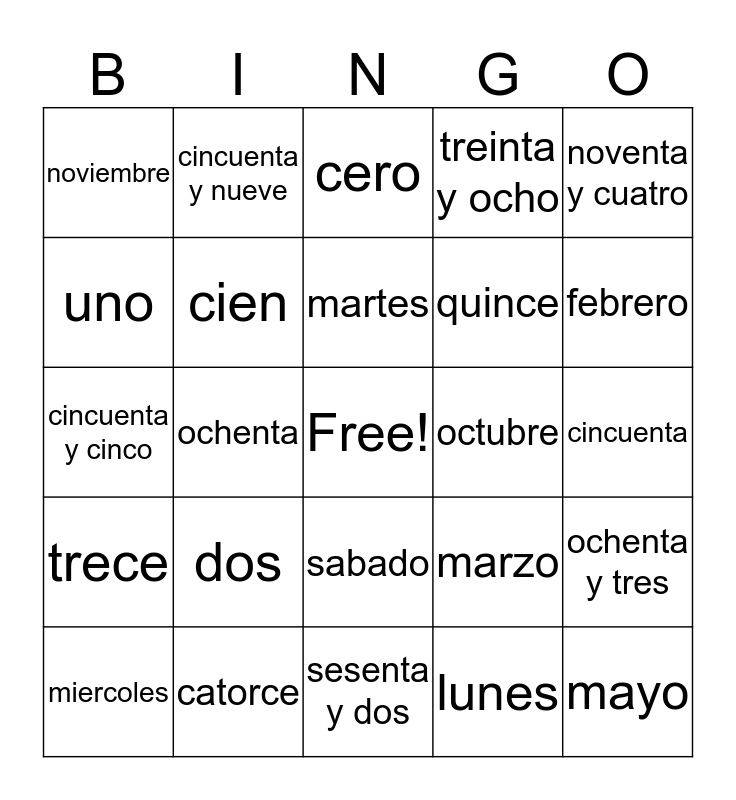 | B | I | N | G | O |
|---|---|---|---|---|
| noviembre | cincuenta y nueve | cero | treinta y ocho | noventa y cuatro |
| uno | cien | martes | quince | febrero |
| cincuenta y cinco | ochenta | Free! | octubre | cincuenta |
| trece | dos | sabado | marzo | ochenta y tres |
| miercoles | catorce | sesenta y dos | lunes | mayo |